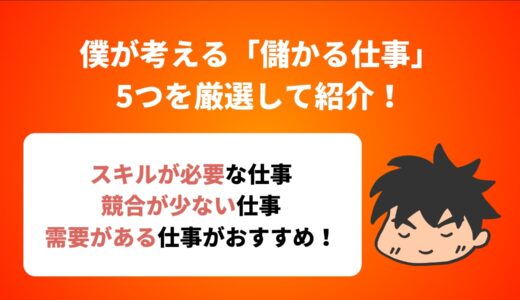 僕が考える「儲かる仕事」
5つを厳選して紹介！

スキルが必要な仕事
競合が少ない仕事
需要がある仕事がおすすめ！